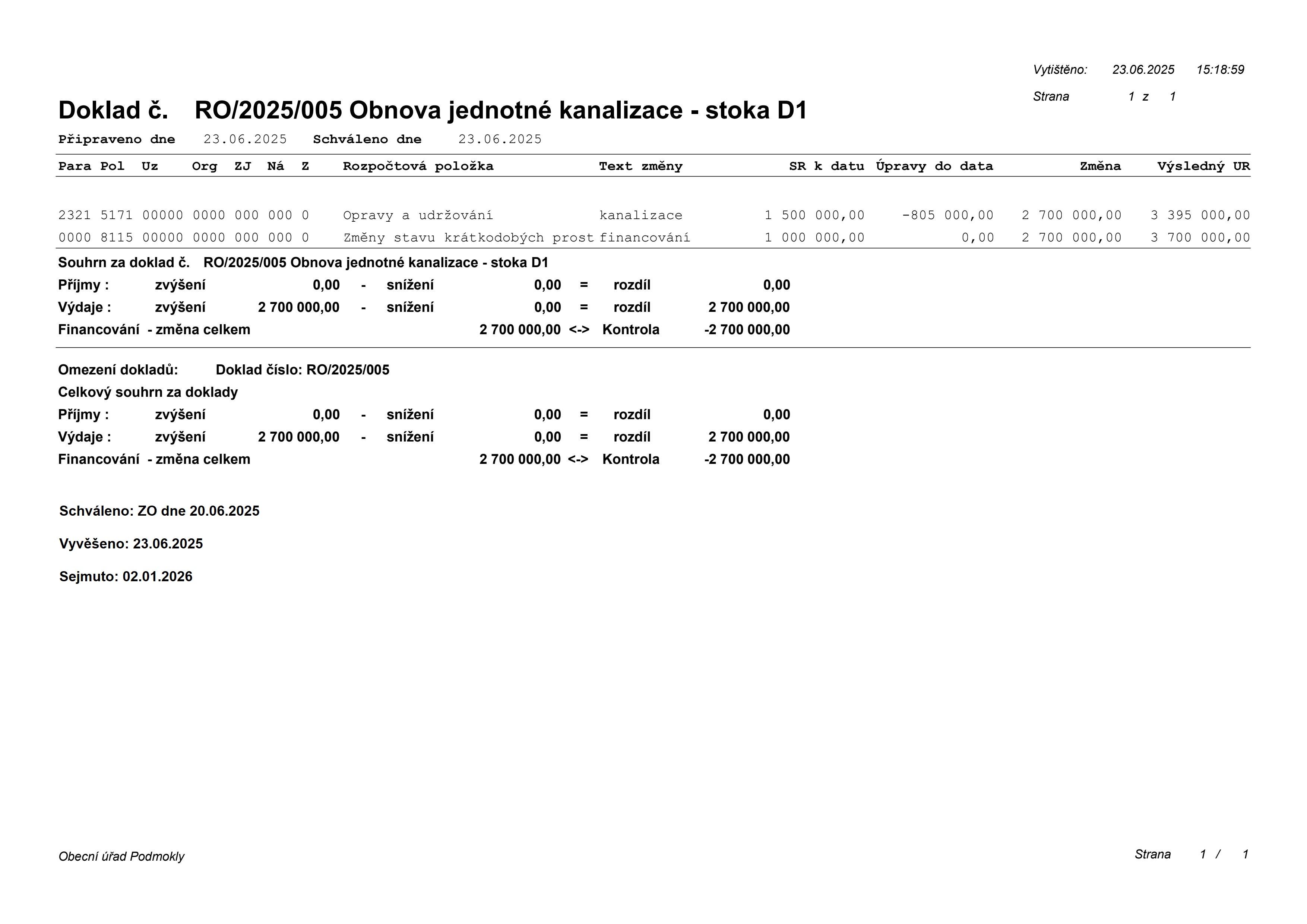 Vytištěno: 23.06.2025 15:18:59

Strana 1 z 1

Doklad č. RO/2025/005 Obnova jednotné kanalizace - stoka D1

Připraveno dne 23.06.2025 Schváleno dne 23.06.2025

| Para | Pol | Uz | Org | ZJ | Ná | Z | Rozpočtová položka | Text změny | SR k datu | Úpravy do data | Změna | Výsledný UR |
|---|---|---|---|---|---|---|---|---|---|---|---|---|
| 2321 | 5171 | 00000 | 0000 | 000 | 000 | 0 | Opravy a udržování | kanalizace | 1 500 000,00 | -805 000,00 | 2 700 000,00 | 3 395 000,00 |
| 0000 | 8115 | 00000 | 0000 | 000 | 000 | 0 | Změny stavu krátkodobých prost | financování | 1 000 000,00 | 0,00 | 2 700 000,00 | 3 700 000,00 |

Souhrn za doklad č. RO/2025/005 Obnova jednotné kanalizace - stoka D1

Příjmy : zvýšení 0,00 - snížení 0,00 = rozdíl 0,00

Výdaje : zvýšení 2 700 000,00 - snížení 0,00 = rozdíl 2 700 000,00

Financování - změna celkem 2 700 000,00 <-> Kontrola -2 700 000,00

Omezení dokladů: Doklad číslo: RO/2025/005

Celkový souhrn za doklady

Příjmy : zvýšení 0,00 - snížení 0,00 = rozdíl 0,00

Výdaje : zvýšení 2 700 000,00 - snížení 0,00 = rozdíl 2 700 000,00

Financování - změna celkem 2 700 000,00 <-> Kontrola -2 700 000,00

Schváleno: ZO dne 20.06.2025

Vyvěšeno: 23.06.2025

Sejmuto: 02.01.2026

Obecní úřad Podmokly

Strana 1 / 1